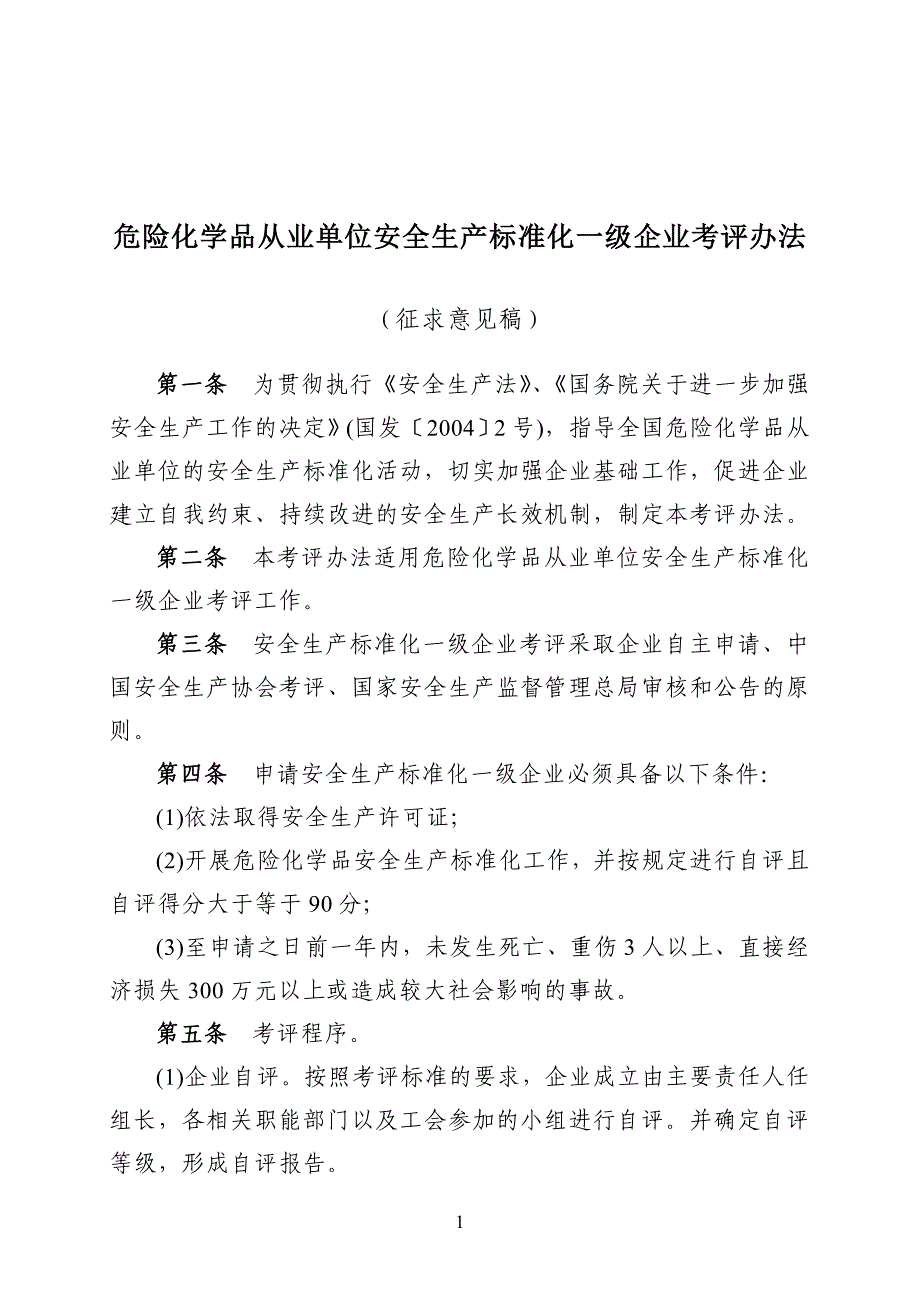 危险化学品从业单位安全生产标准化一级企业考评办法

（征求意见稿）

第一条　为贯彻执行《安全生产法》、《国务院关于进一步加强安全生产工作的决定》(国发〔2004〕2号)，指导全国危险化学品从业单位的安全生产标准化活动，切实加强企业基础工作，促进企业建立自我约束、持续改进的安全生产长效机制，制定本考评办法。

第二条　本考评办法适用危险化学品从业单位安全生产标准化一级企业考评工作。

第三条　安全生产标准化一级企业考评采取企业自主申请、中国安全生产协会考评、国家安全生产监督管理总局审核和公告的原则。

第四条　申请安全生产标准化一级企业必须具备以下条件:

(1)依法取得安全生产许可证;

(2)开展危险化学品安全生产标准化工作，并按规定进行自评且自评得分大于等于90分;

(3)至申请之日前一年内，未发生死亡、重伤3人以上、直接经济损失300万元以上或造成较大社会影响的事故。

第五条　考评程序。

(1)企业自评。按照考评标准的要求，企业成立由主要责任人任组长，各相关职能部门以及工会参加的小组进行自评。并确定自评等级，形成自评报告。

1